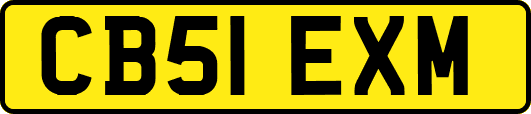 CB51 EXM